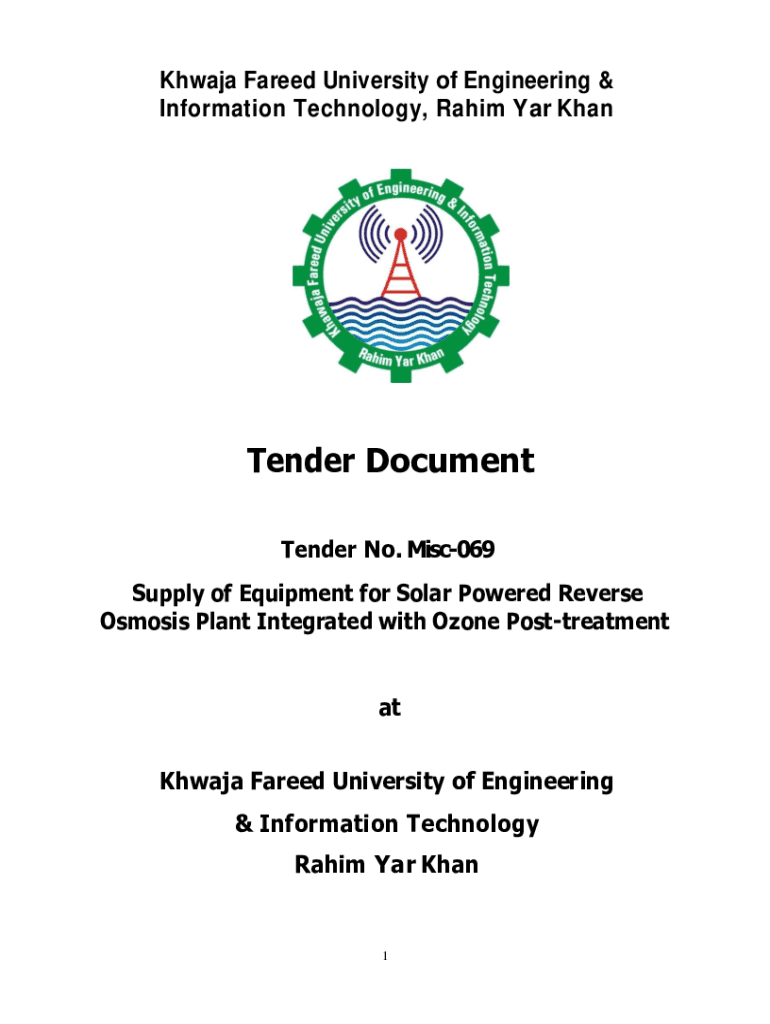 Khwaja Fareed University of Engineering & Information Technology, Rahim Yar Khan

Khwaja Fareed University of Engineering & Information Technology

Rahim Yar Khan

Tender Document

Tender No. Misc-069

Supply of Equipment for Solar Powered Reverse Osmosis Plant Integrated with Ozone Post-treatment

at

Khwaja Fareed University of Engineering

& Information Technology

Rahim Yar Khan

1